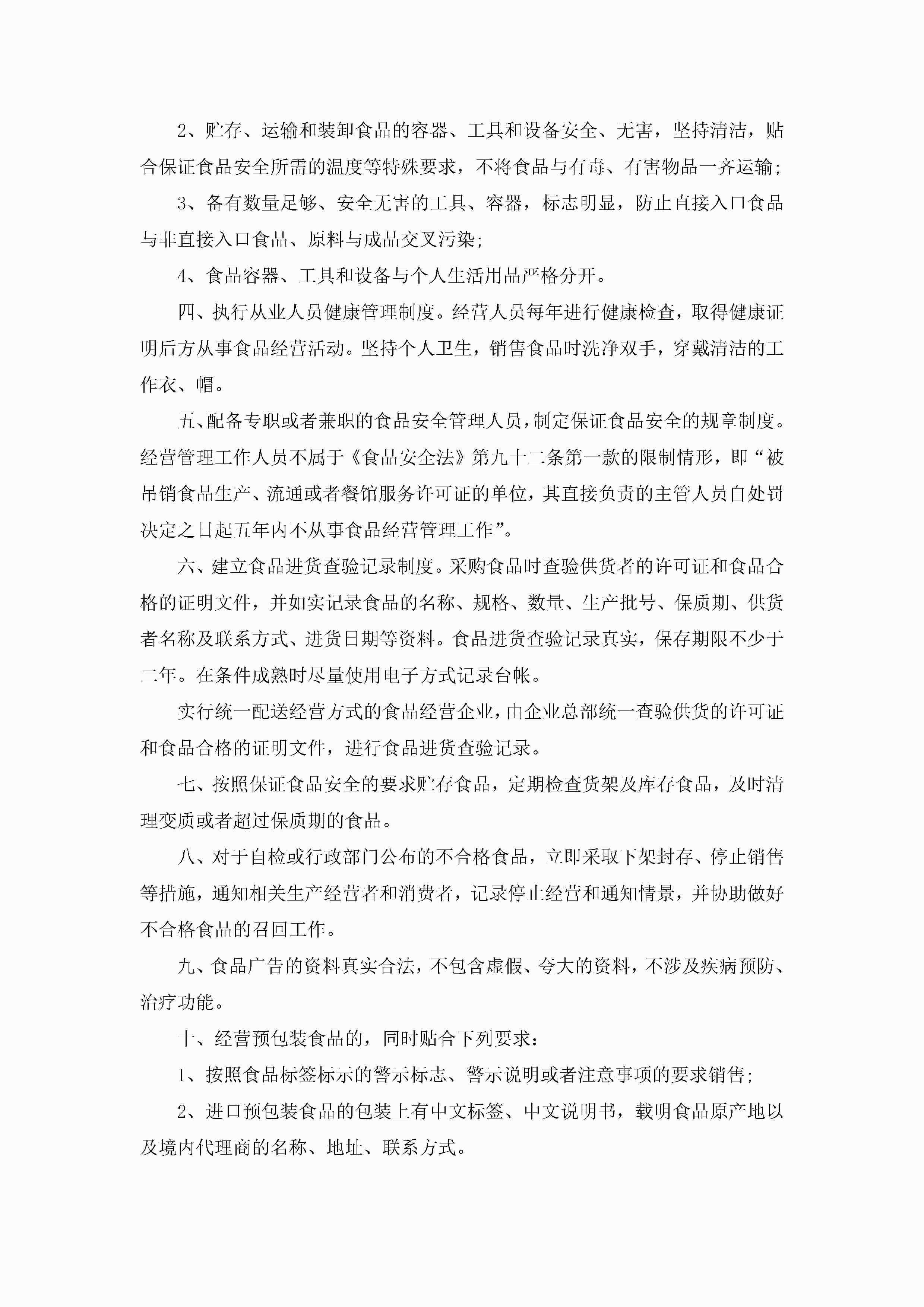 2、贮存、运输和装卸食品的容器、工具和设备安全、无害，坚持清洁，贴合保证食品安全所需的温度等特殊要求，不将食品与有毒、有害物品一齐运输；

3、备有数量足够、安全无害的工具、容器，标志明显，防止直接入口食品与非直接入口食品、原料与成品交叉污染；

4、食品容器、工具和设备与个人生活用品严格分开。

四、执行从业人员健康管理制度。经营人员每年进行健康检查，取得健康证明后方从事食品经营活动。坚持个人卫生，销售食品时洗净双手，穿戴清洁的工作衣、帽。

五、配备专职或者兼职的食品安全管理人员，制定保证食品安全的规章制度。经营管理工作人员不属于《食品安全法》第九十二条第一款的限制情形，即“被吊销食品生产、流通或者餐馆服务许可证的单位，其直接负责的主管人员自处罚决定之日起五年内不从事食品经营管理工作”。

六、建立食品进货查验记录制度。采购食品时查验供货者的许可证和食品合格的证明文件，并如实记录食品的名称、规格、数量、生产批号、保质期、供货者名称及联系方式、进货日期等资料。食品进货查验记录真实，保存期限不少于二年。在条件成熟时尽量使用电子方式记录台帐。

实行统一配送经营方式的食品经营企业，由企业总部统一查验供货的许可证和食品合格的证明文件，进行食品进货查验记录。

七、按照保证食品安全的要求贮存食品，定期检查货架及库存食品，及时清理变质或者超过保质期的食品。

八、对于自检或行政部门公布的不合格食品，立即采取下架封存、停止销售等措施，通知相关生产经营者和消费者，记录停止经营和通知情景，并协助做好不合格食品的召回工作。

九、食品广告的资料真实合法，不包含虚假、夸大的资料，不涉及疾病预防、治疗功能。

十、经营预包装食品的，同时贴合下列要求：

1、按照食品标签标示的警示标志、警示说明或者注意事项的要求销售；

2、进口预包装食品的包装上有中文标签、中文说明书，载明食品原产地以及境内代理商的名称、地址、联系方式。